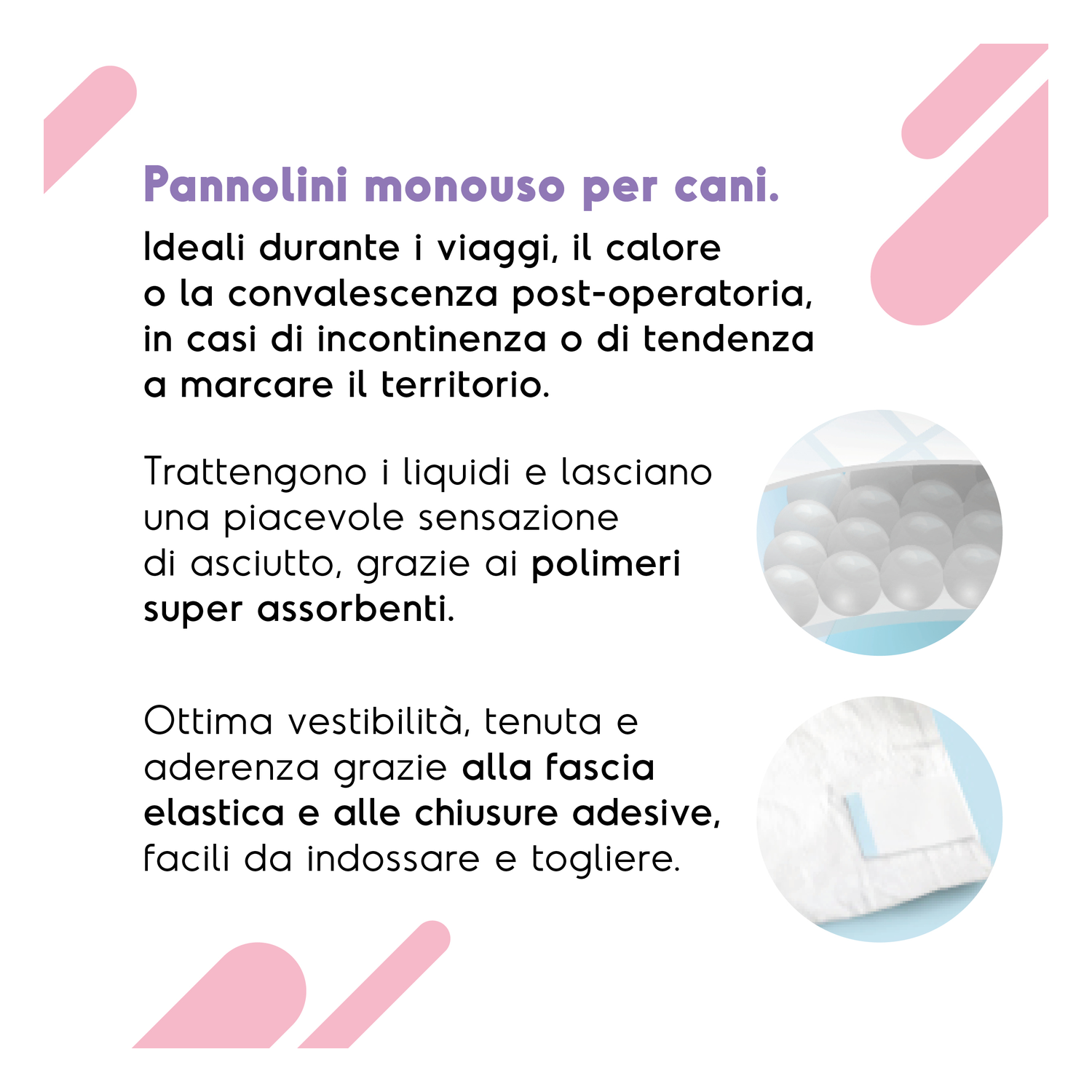 Pannolini monouso per cani.

Ideali durante i viaggi, il calore o la convalescenza post-operatoria, in casi di incontinenza o di tendenza a marcare il territorio.

Trattengono i liquidi e lasciano una piacevole sensazione di asciutto, grazie ai polimeri super assorbenti.

Ottima vestibilità, tenuta e aderenza grazie alla fascia elastica e alle chiusure adesive, facili da indossare e togliere.